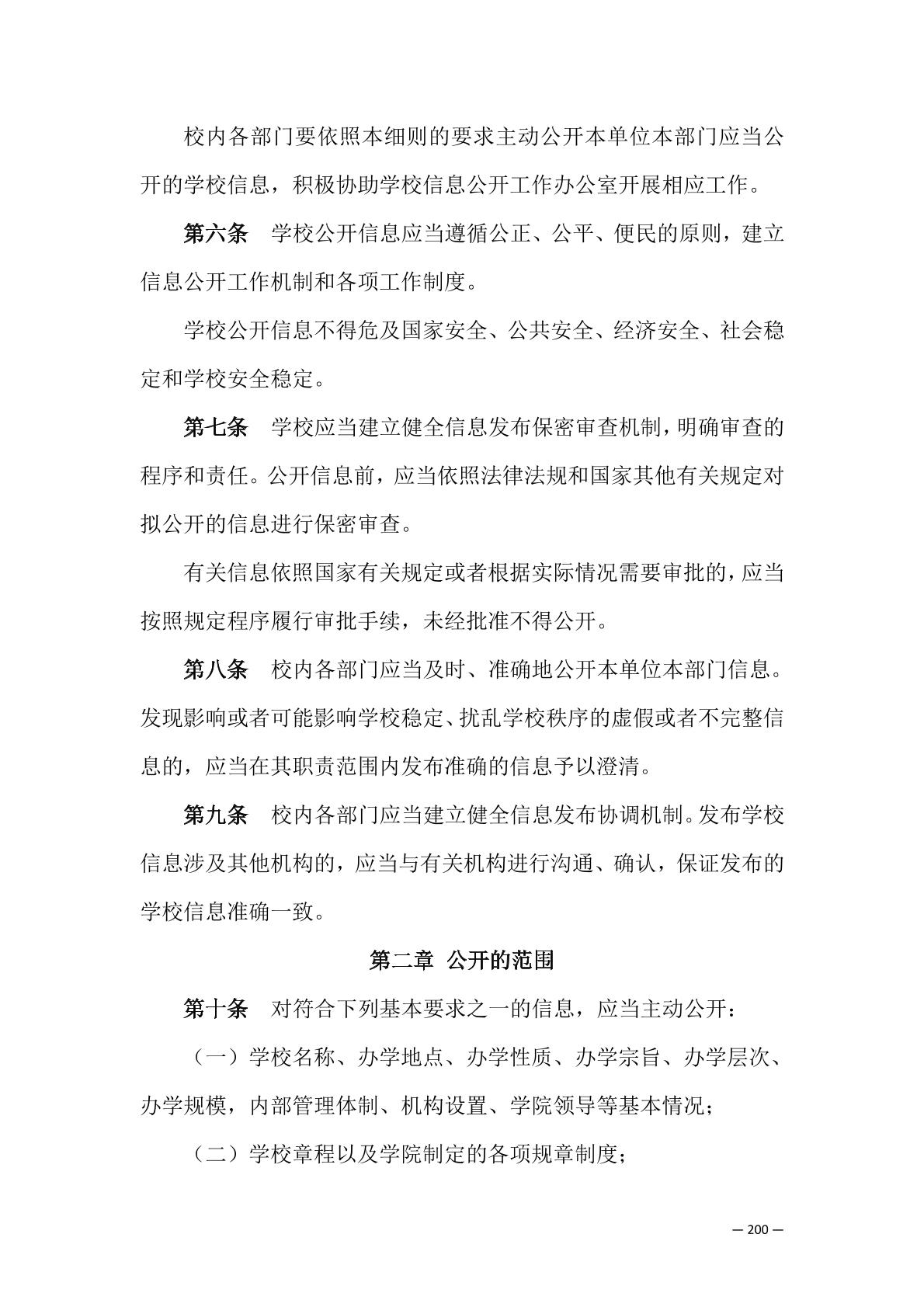 校内各部门要依照本细则的要求主动公开本单位本部门应当公开的学校信息，积极协助学校信息公开工作办公室开展相应工作。

第六条　学校公开信息应当遵循公正、公平、便民的原则，建立信息公开工作机制和各项工作制度。

学校公开信息不得危及国家安全、公共安全、经济安全、社会稳定和学校安全稳定。

第七条　学校应当建立健全信息发布保密审查机制，明确审查的程序和责任。公开信息前，应当依照法律法规和国家其他有关规定对拟公开的信息进行保密审查。

有关信息依照国家有关规定或者根据实际情况需要审批的，应当按照规定程序履行审批手续，未经批准不得公开。

第八条　校内各部门应当及时、准确地公开本单位本部门信息。发现影响或者可能影响学校稳定、扰乱学校秩序的虚假或者不完整信息的，应当在其职责范围内发布准确的信息予以澄清。

第九条　校内各部门应当建立健全信息发布协调机制。发布学校信息涉及其他机构的，应当与有关机构进行沟通、确认，保证发布的学校信息准确一致。

第二章 公开的范围

第十条　对符合下列基本要求之一的信息，应当主动公开：

（一）学校名称、办学地点、办学性质、办学宗旨、办学层次、办学规模，内部管理体制、机构设置、学院领导等基本情况；

（二）学校章程以及学院制定的各项规章制度；

— 200 —